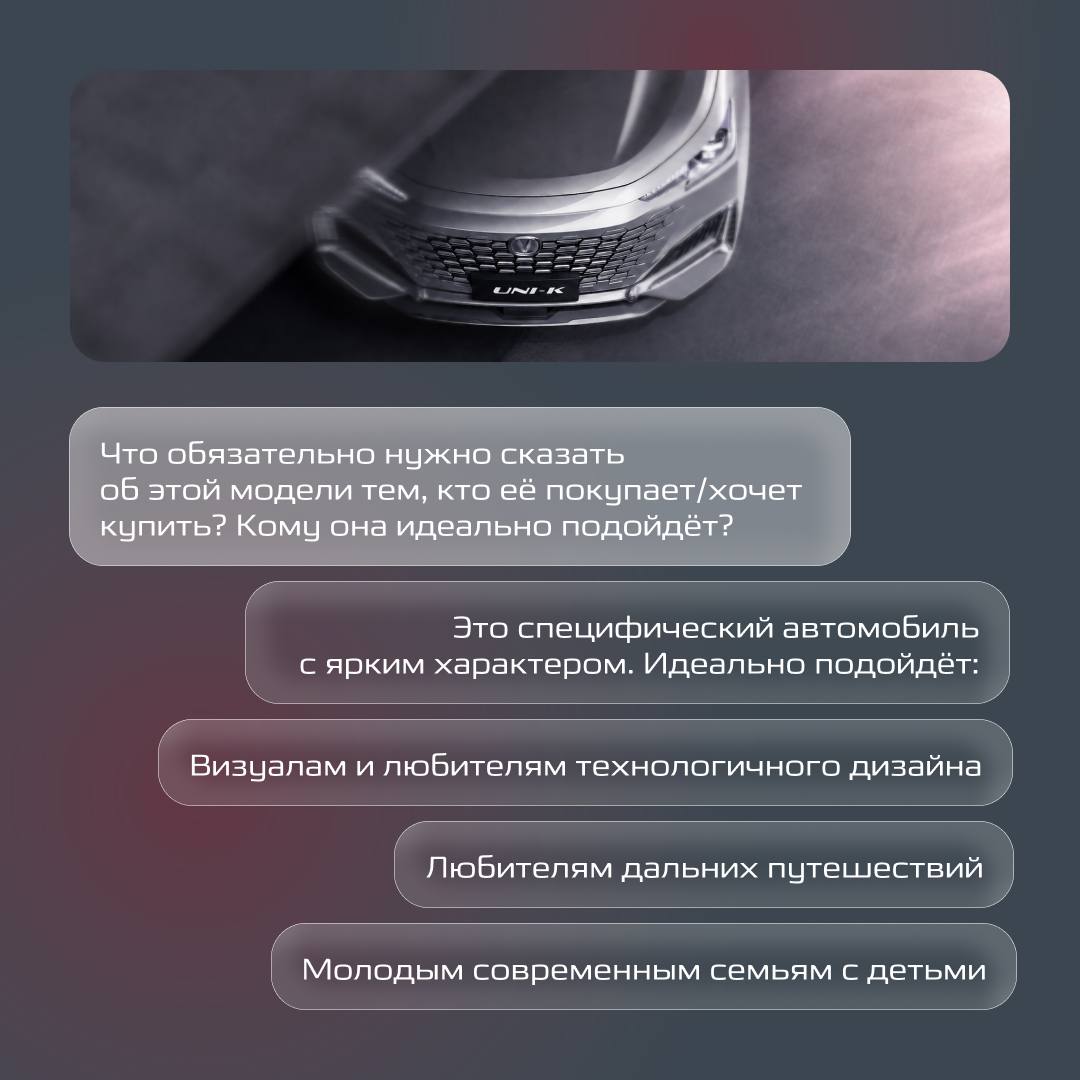 UNI-K

Что обязательно нужно сказать об этой модели тем, кто её покупает/хочет купить? Кому она идеально подойдёт?

Это специфический автомобиль с ярким характером. Идеально подойдёт:

Визуалам и любителям технологичного дизайна

Любителям дальних путешествий

Молодым современным семьям с детьми